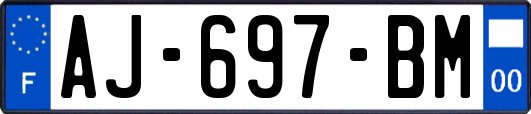 F
AJ-697-BM
00